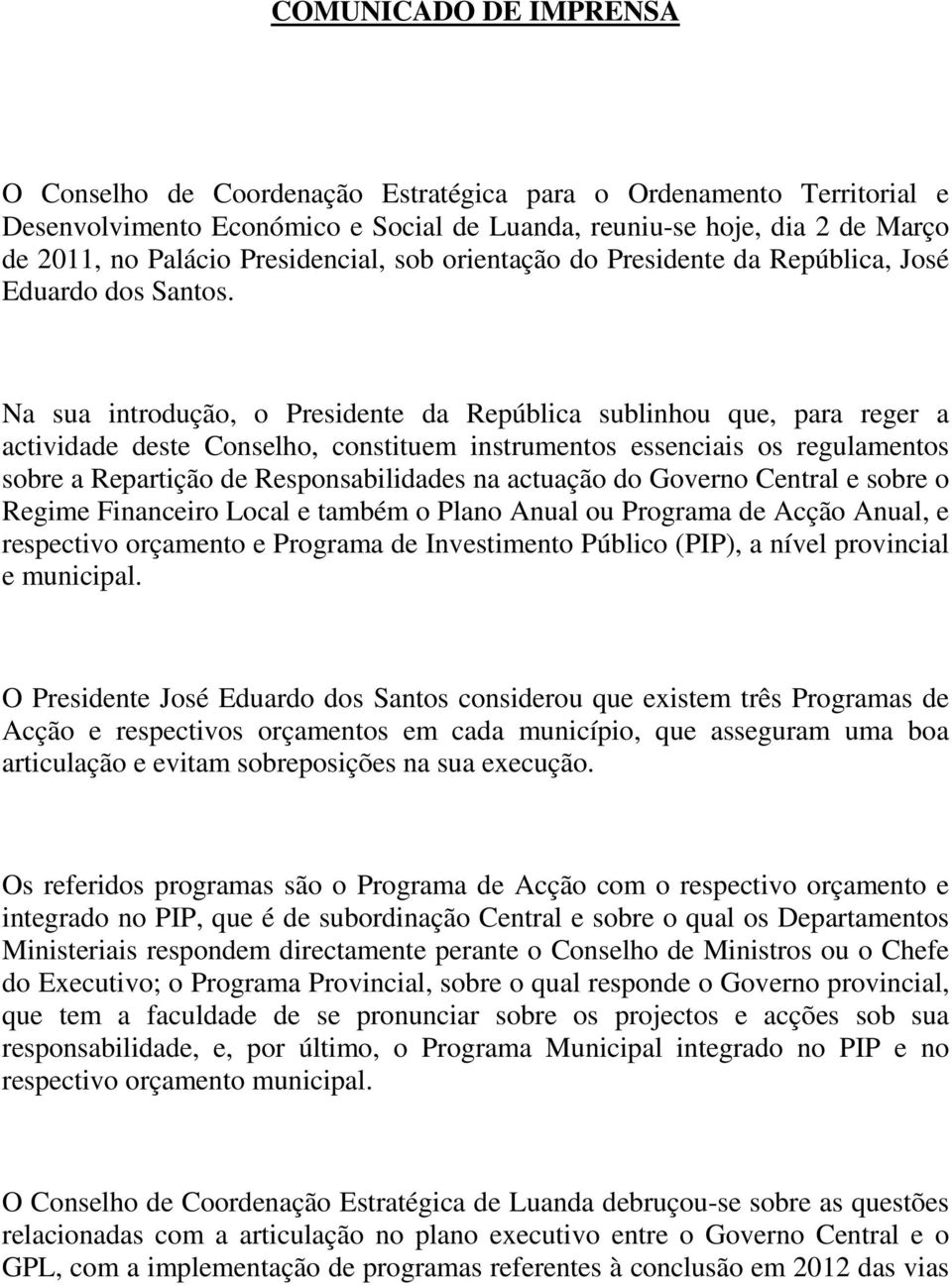 COMUNICADO DE IMPRENSA

O Conselho de Coordenação Estratégica para o Ordenamento Territorial e Desenvolvimento Económico e Social de Luanda, reuniu-se hoje, dia 2 de Março de 2011, no Palácio Presidencial, sob orientação do Presidente da República, José Eduardo dos Santos.

Na sua introdução, o Presidente da República sublinhou que, para reger a actividade deste Conselho, constituem instrumentos essenciais os regulamentos sobre a Repartição de Responsabilidades na actuação do Governo Central e sobre o Regime Financeiro Local e também o Plano Anual ou Programa de Acção Anual, e respectivo orçamento e Programa de Investimento Público (PIP), a nível provincial e municipal.

O Presidente José Eduardo dos Santos considerou que existem três Programas de Acção e respectivos orçamentos em cada município, que asseguram uma boa articulação e evitam sobreposições na sua execução.

Os referidos programas são o Programa de Acção com o respectivo orçamento e integrado no PIP, que é de subordinação Central e sobre o qual os Departamentos Ministeriais respondem directamente perante o Conselho de Ministros ou o Chefe do Executivo; o Programa Provincial, sobre o qual responde o Governo provincial, que tem a faculdade de se pronunciar sobre os projectos e acções sob sua responsabilidade, e, por último, o Programa Municipal integrado no PIP e no respectivo orçamento municipal.

O Conselho de Coordenação Estratégica de Luanda debruçou-se sobre as questões relacionadas com a articulação no plano executivo entre o Governo Central e o GPL, com a implementação de programas referentes à conclusão em 2012 das vias